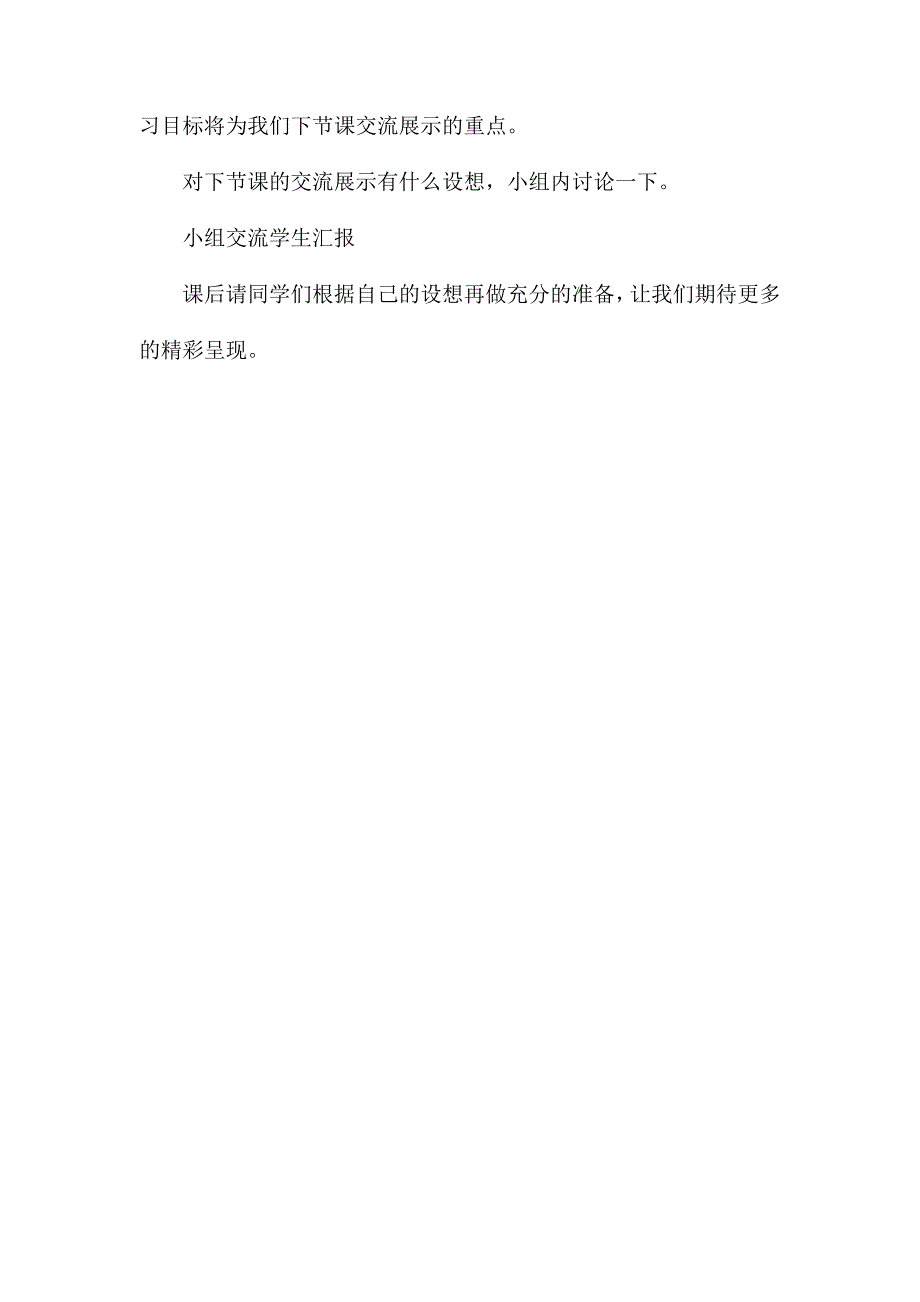 习目标将为我们下节课交流展示的重点。

对下节课的交流展示有什么设想，小组内讨论一下。

小组交流学生汇报

课后请同学们根据自己的设想再做充分的准备，让我们期待更多的精彩呈现。